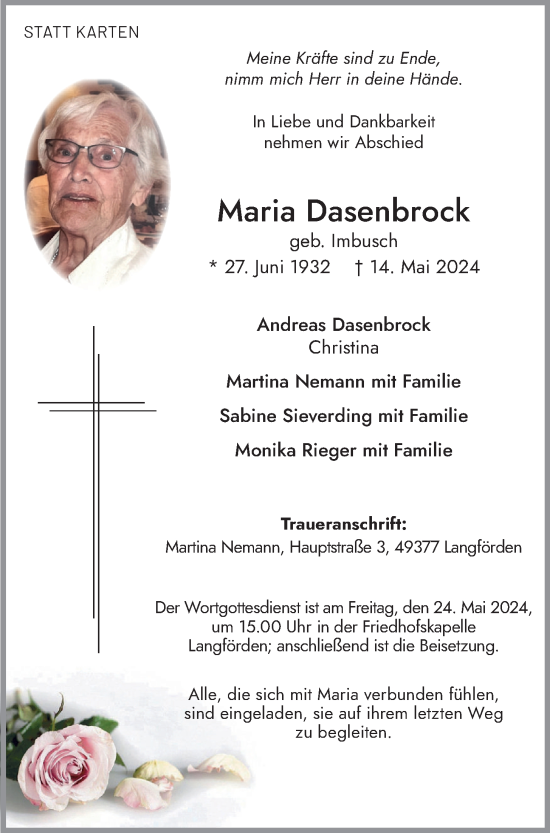 STATT KARTEN

Meine Kräfte sind zu Ende,
nimm mich Herr in deine Hände.

In Liebe und Dankbarkeit
nehmen wir Abschied

Maria Dasenbrock
geb. Imbusch
* 27. Juni 1932 † 14. Mai 2024

Andreas Dasenbrock
Christina

Martina Nemann mit Familie

Sabine Sieverding mit Familie

Monika Rieger mit Familie

Traueranschrift:
Martina Nemann, Hauptstraße 3, 49377 Langförden

Der Wortgottesdienst ist am Freitag, den 24. Mai 2024, um 15.00 Uhr in der Friedhofskapelle Langförden; anschließend ist die Beisetzung.

Alle, die sich mit Maria verbunden fühlen, sind eingeladen, sie auf ihrem letzten Weg zu begleiten.